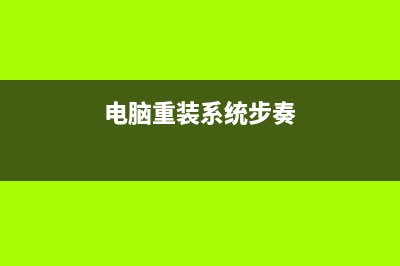 电脑重装系统步奏